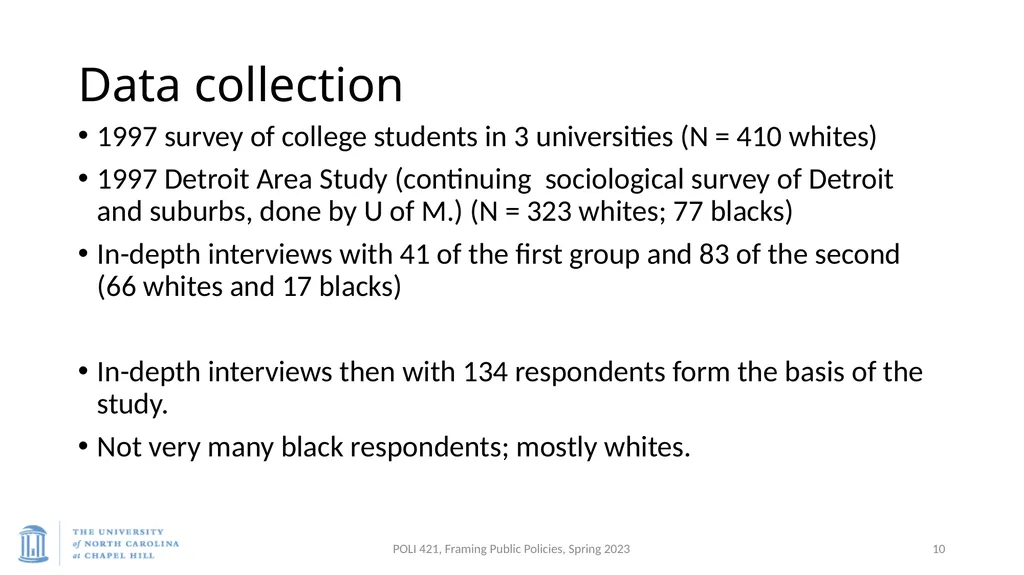 Data collection

• 1997 survey of college students in 3 universities (N = 410 whites)

• 1997 Detroit Area Study (continuing sociological survey of Detroit and suburbs, done by U of M.) (N = 323 whites; 77 blacks)

• In-depth interviews with 41 of the first group and 83 of the second (66 whites and 17 blacks)

• In-depth interviews then with 134 respondents form the basis of the study.

• Not very many black respondents; mostly whites.

THE UNIVERSITY of NORTH CAROLINA at CHAPEL HILL

POLI 421, Framing Public Policies, Spring 2023

10